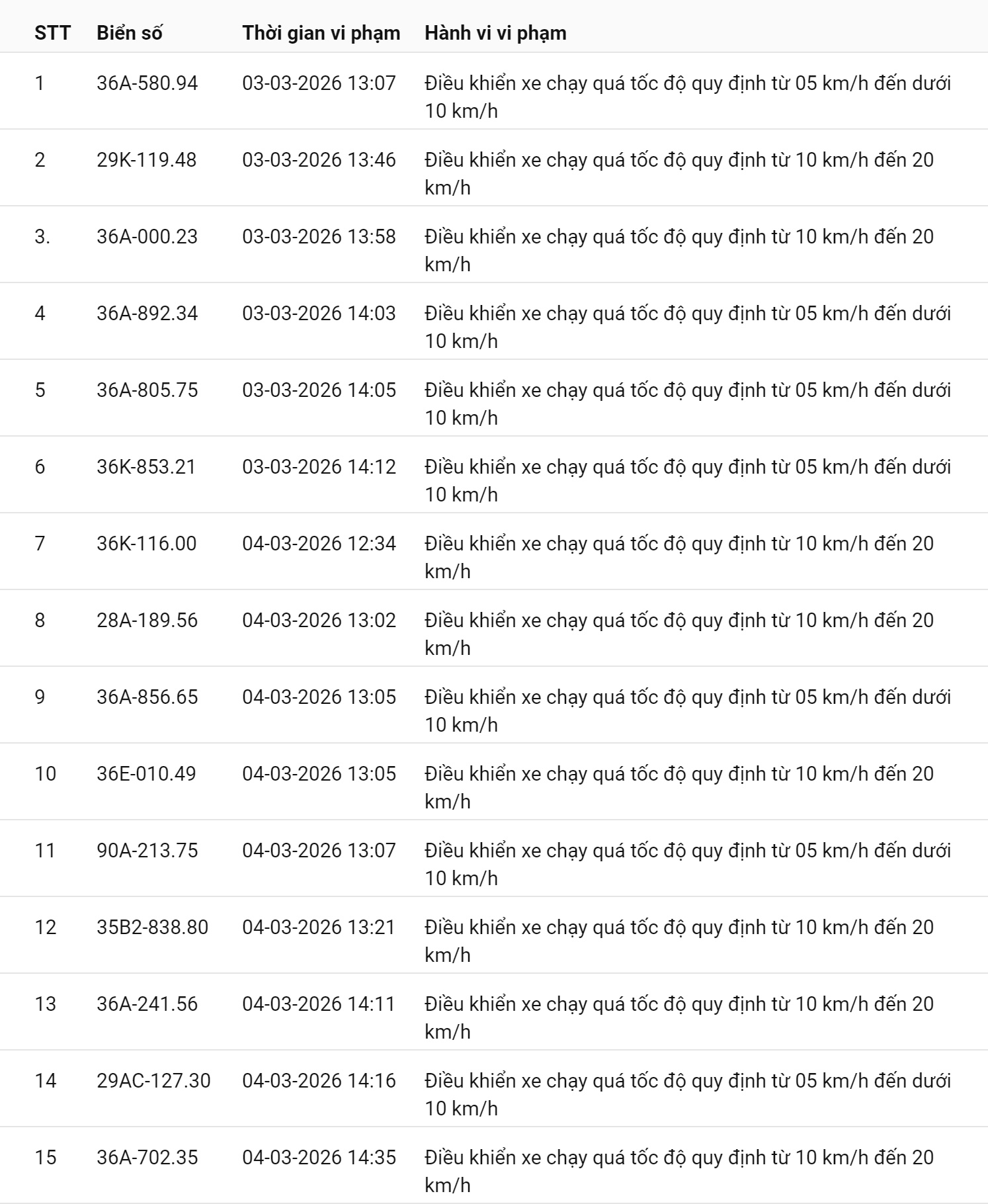 | STT | Biển số | Thời gian vi phạm | Hành vi vi phạm |
|---|---|---|---|
| 1 | 36A-580.94 | 03-03-2026 13:07 | Điều khiển xe chạy quá tốc độ quy định từ 05 km/h đến dưới 10 km/h |
| 2 | 29K-119.48 | 03-03-2026 13:46 | Điều khiển xe chạy quá tốc độ quy định từ 10 km/h đến 20 km/h |
| 3. | 36A-000.23 | 03-03-2026 13:58 | Điều khiển xe chạy quá tốc độ quy định từ 10 km/h đến 20 km/h |
| 4 | 36A-892.34 | 03-03-2026 14:03 | Điều khiển xe chạy quá tốc độ quy định từ 05 km/h đến dưới 10 km/h |
| 5 | 36A-805.75 | 03-03-2026 14:05 | Điều khiển xe chạy quá tốc độ quy định từ 05 km/h đến dưới 10 km/h |
| 6 | 36K-853.21 | 03-03-2026 14:12 | Điều khiển xe chạy quá tốc độ quy định từ 05 km/h đến dưới 10 km/h |
| 7 | 36K-116.00 | 04-03-2026 12:34 | Điều khiển xe chạy quá tốc độ quy định từ 10 km/h đến 20 km/h |
| 8 | 28A-189.56 | 04-03-2026 13:02 | Điều khiển xe chạy quá tốc độ quy định từ 10 km/h đến 20 km/h |
| 9 | 36A-856.65 | 04-03-2026 13:05 | Điều khiển xe chạy quá tốc độ quy định từ 05 km/h đến dưới 10 km/h |
| 10 | 36E-010.49 | 04-03-2026 13:05 | Điều khiển xe chạy quá tốc độ quy định từ 10 km/h đến 20 km/h |
| 11 | 90A-213.75 | 04-03-2026 13:07 | Điều khiển xe chạy quá tốc độ quy định từ 05 km/h đến dưới 10 km/h |
| 12 | 35B2-838.80 | 04-03-2026 13:21 | Điều khiển xe chạy quá tốc độ quy định từ 10 km/h đến 20 km/h |
| 13 | 36A-241.56 | 04-03-2026 14:11 | Điều khiển xe chạy quá tốc độ quy định từ 10 km/h đến 20 km/h |
| 14 | 29AC-127.30 | 04-03-2026 14:16 | Điều khiển xe chạy quá tốc độ quy định từ 05 km/h đến dưới 10 km/h |
| 15 | 36A-702.35 | 04-03-2026 14:35 | Điều khiển xe chạy quá tốc độ quy định từ 10 km/h đến 20 km/h |